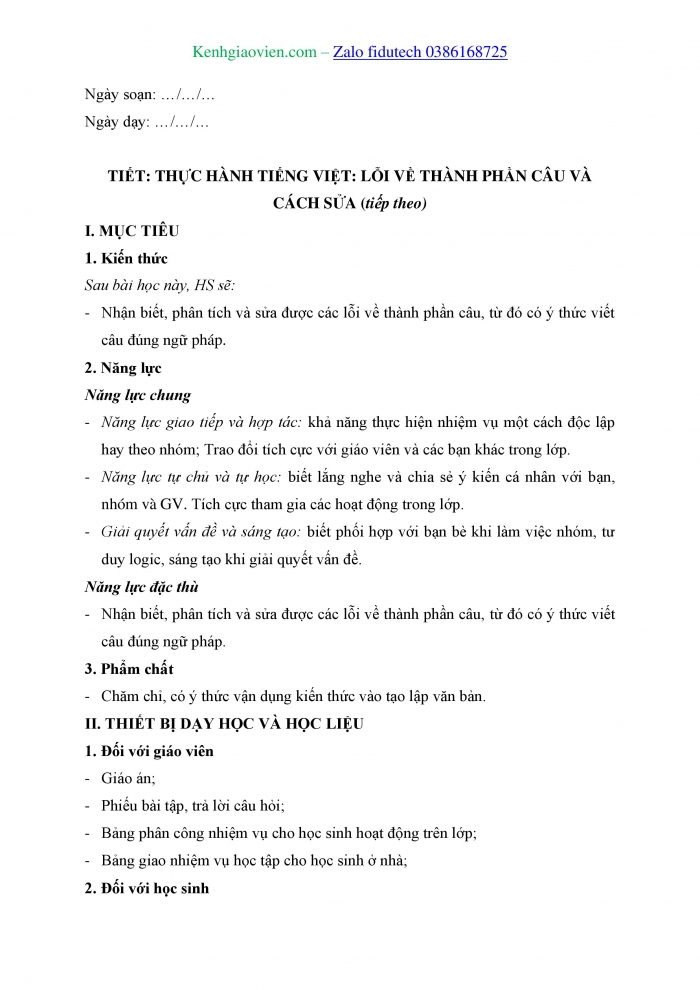 Kenhgiaovien.com – Zalo fidutech 0386168725

Ngày soạn: …/…/…

Ngày dạy: …/…/…

TIẾT: THỰC HÀNH TIẾNG VIỆT: LỖI VỀ THÀNH PHẦN CÂU VÀ CÁCH SỬA (tiếp theo)

I. MỤC TIÊU

1. Kiến thức

Sau bài học này, HS sẽ:

- Nhận biết, phân tích và sửa được các lỗi về thành phần câu, từ đó có ý thức viết câu đúng ngữ pháp.

2. Năng lực

Năng lực chung

- Năng lực giao tiếp và hợp tác: khả năng thực hiện nhiệm vụ một cách độc lập hay theo nhóm; Trao đổi tích cực với giáo viên và các bạn khác trong lớp.

- Năng lực tự chủ và tự học: biết lắng nghe và chia sẻ ý kiến cá nhân với bạn, nhóm và GV. Tích cực tham gia các hoạt động trong lớp.

- Giải quyết vấn đề và sáng tạo: biết phối hợp với bạn bè khi làm việc nhóm, tư duy logic, sáng tạo khi giải quyết vấn đề.

Năng lực đặc thù

- Nhận biết, phân tích và sửa được các lỗi về thành phần câu, từ đó có ý thức viết câu đúng ngữ pháp.

3. Phẩm chất

- Chăm chỉ, có ý thức vận dụng kiến thức vào tạo lập văn bản.

II. THIẾT BỊ DẠY HỌC VÀ HỌC LIỆU

1. Đối với giáo viên

- Giáo án;

- Phiếu bài tập, trả lời câu hỏi;

- Bảng phân công nhiệm vụ cho học sinh hoạt động trên lớp;

- Bảng giao nhiệm vụ học tập cho học sinh ở nhà;

2. Đối với học sinh